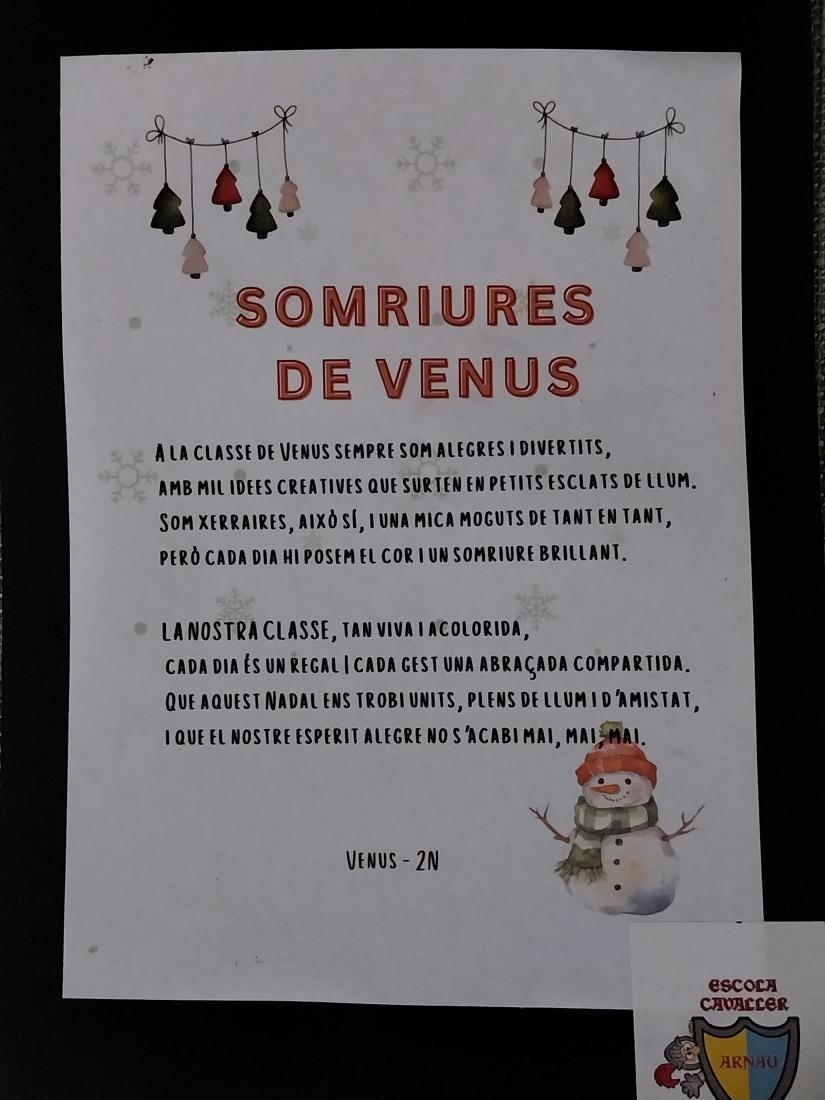 SOMRIURES
DE VENUS

A LA CLASSE DE VENUS SEMPRE SOM ALEGRES I DIVERTITS,
AMB MIL IDEES CREATIVES QUE SURTEN EN PETITS ESCLATS DE LLUM.
SOM XERRAIRES, AIXÒ SÍ, I UNA MICA MOGUTS DE TANT EN TANT,
PERÒ CADA DIA HI POSEM EL COR I UN SOMRIURE BRILLANT.

LA NOSTRA CLASSE, TAN VIVA I ACOLORIDA,
CADA DIA ÉS UN REGAL I CADA GEST UNA ABRAÇADA COMPARTIDA.
QUE AQUEST NADAL ENS TROBI UNITS, PLENS DE LLUM I D'AMISTAT,
I QUE EL NOSTRE ESPERIT ALEGRE NO S'ACABI MAI, MAI, MAI.

VENUS - 2N

ESCOLA
CAVALLER
ARNAU